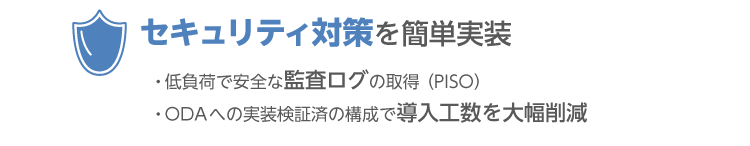 セキュリティ対策を簡単実装

・低負荷で安全な監査ログの取得（PISO）
・ODAへの実装検証済の構成で導入工数を大幅削減